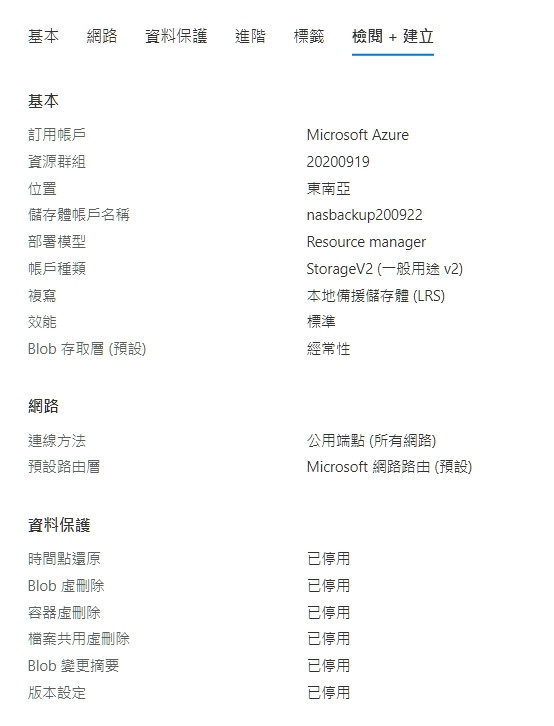 基本　網路　資料保護　進階　標籤　檢閱 + 建立

基本

| | |
|---|---|
| 訂用帳戶 | Microsoft Azure |
| 資源群組 | 20200919 |
| 位置 | 東南亞 |
| 儲存體帳戶名稱 | nasbackup200922 |
| 部署模型 | Resource manager |
| 帳戶種類 | StorageV2 (一般用途 v2) |
| 複寫 | 本地備援儲存體 (LRS) |
| 效能 | 標準 |
| Blob 存取層 (預設) | 經常性 |

網路

| | |
|---|---|
| 連線方法 | 公用端點 (所有網路) |
| 預設路由層 | Microsoft 網路路由 (預設) |

資料保護

| | |
|---|---|
| 時間點還原 | 已停用 |
| Blob 虛刪除 | 已停用 |
| 容器虛刪除 | 已停用 |
| 檔案共用虛刪除 | 已停用 |
| Blob 變更摘要 | 已停用 |
| 版本設定 | 已停用 |